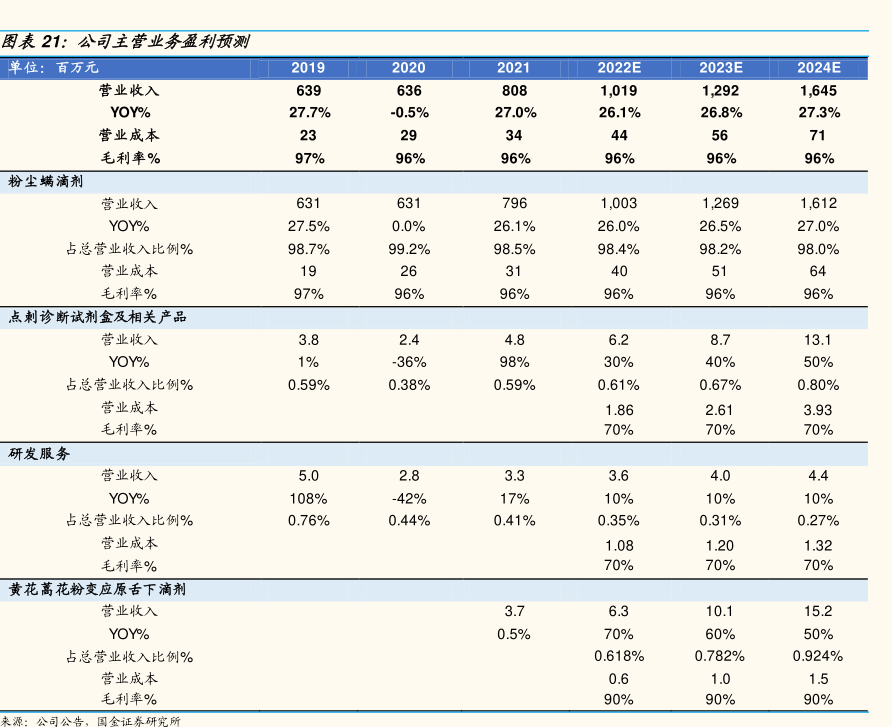 图表 21：公司主营业务盈利预测

| 单位：百万元 | 2019 | 2020 | 2021 | 2022E | 2023E | 2024E |
|---|---|---|---|---|---|---|
| 营业收入 | 639 | 636 | 808 | 1,019 | 1,292 | 1,645 |
| YOY% | 27.7% | -0.5% | 27.0% | 26.1% | 26.8% | 27.3% |
| 营业成本 | 23 | 29 | 34 | 44 | 56 | 71 |
| 毛利率% | 97% | 96% | 96% | 96% | 96% | 96% |
| 粉尘螨滴剂 | | | | | | |
| 营业收入 | 631 | 631 | 796 | 1,003 | 1,269 | 1,612 |
| YOY% | 27.5% | 0.0% | 26.1% | 26.0% | 26.5% | 27.0% |
| 占总营业收入比例% | 98.7% | 99.2% | 98.5% | 98.4% | 98.2% | 98.0% |
| 营业成本 | 19 | 26 | 31 | 40 | 51 | 64 |
| 毛利率% | 97% | 96% | 96% | 96% | 96% | 96% |
| 点刺诊断试剂盒及相关产品 | | | | | | |
| 营业收入 | 3.8 | 2.4 | 4.8 | 6.2 | 8.7 | 13.1 |
| YOY% | 1% | -36% | 98% | 30% | 40% | 50% |
| 占总营业收入比例% | 0.59% | 0.38% | 0.59% | 0.61% | 0.67% | 0.80% |
| 营业成本 | | | | 1.86 | 2.61 | 3.93 |
| 毛利率% | | | | 70% | 70% | 70% |
| 研发服务 | | | | | | |
| 营业收入 | 5.0 | 2.8 | 3.3 | 3.6 | 4.0 | 4.4 |
| YOY% | 108% | -42% | 17% | 10% | 10% | 10% |
| 占总营业收入比例% | 0.76% | 0.44% | 0.41% | 0.35% | 0.31% | 0.27% |
| 营业成本 | | | | 1.08 | 1.20 | 1.32 |
| 毛利率% | | | | 70% | 70% | 70% |
| 黄花蒿花粉变应原舌下滴剂 | | | | | | |
| 营业收入 | | | 3.7 | 6.3 | 10.1 | 15.2 |
| YOY% | | | 0.5% | 70% | 60% | 50% |
| 占总营业收入比例% | | | | 0.618% | 0.782% | 0.924% |
| 营业成本 | | | | 0.6 | 1.0 | 1.5 |
| 毛利率% | | | | 90% | 90% | 90% |

来源：公司公告，国金证券研究所